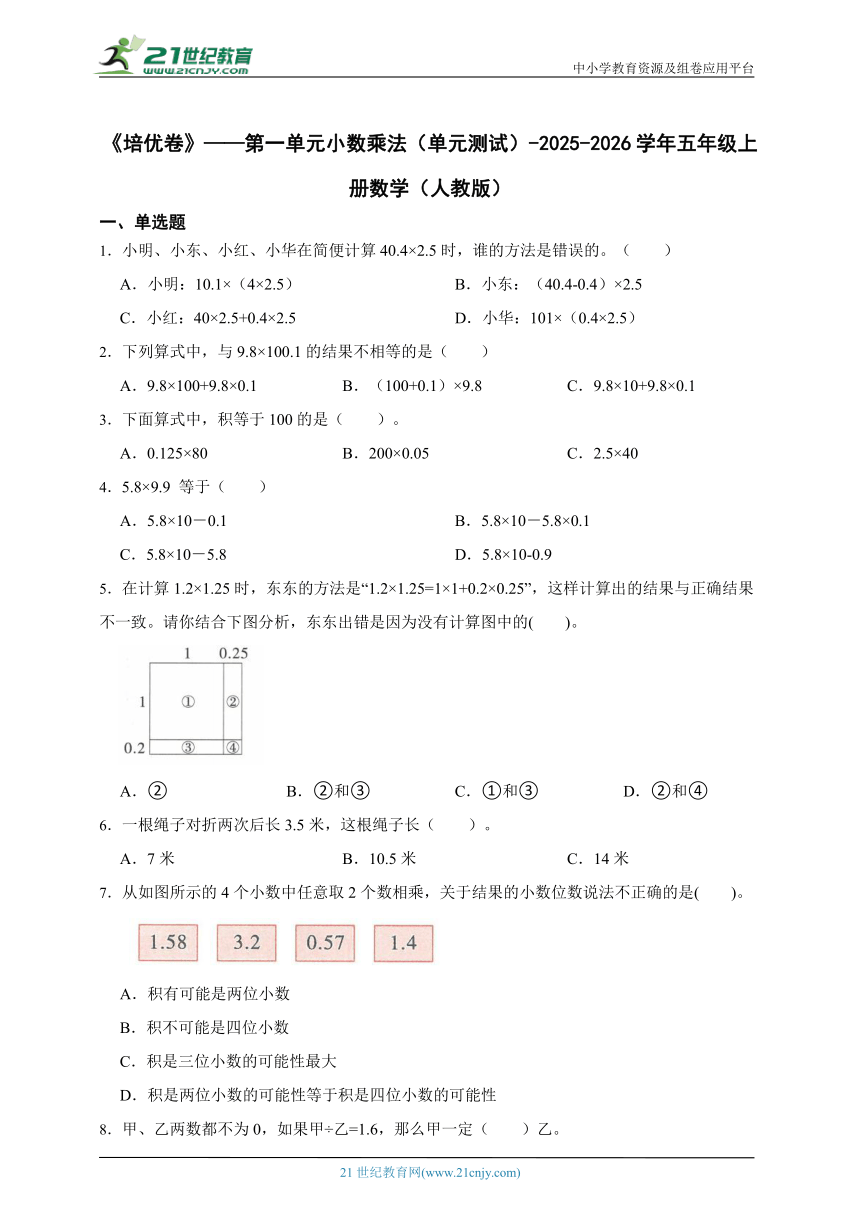 21世纪教育
www.21cnjy.com
中小学教育资源及组卷应用平台

《培优卷》——第一单元小数乘法（单元测试）-2025-2026学年五年级上册数学（人教版）

一、单选题

1．小明、小东、小红、小华在简便计算 40.4×2.5 时，谁的方法是错误的。（　　）

A．小明：10.1×（4×2.5）
B．小东：（40.4-0.4）×2.5
C．小红：40×2.5+0.4×2.5
D．小华：101×（0.4×2.5）

2．下列算式中，与 9.8×100.1 的结果不相等的是（　　）

A．9.8×100+9.8×0.1
B．（100+0.1）×9.8
C．9.8×10+9.8×0.1

3．下面算式中，积等于 100 的是（　　）。

A．0.125×80
B．200×0.05
C．2.5×40

4．5.8×9.9 等于（　　）

A．5.8×10－0.1
B．5.8×10－5.8×0.1
C．5.8×10－5.8
D．5.8×10-0.9

5．在计算 1.2×1.25 时，东东的方法是“1.2×1.25=1×1+0.2×0.25”，这样计算出的结果与正确结果不一致。请你结合下图分析，东东出错是因为没有计算图中的(　　)。

1　0.25
1　①　②
0.2　③　④

A．②
B．②和③
C．①和③
D．②和④

6．一根绳子对折两次后长 3.5 米，这根绳子长（　　）。

A．7 米
B．10.5 米
C．14 米

7．从如图所示的 4 个小数中任意取 2 个数相乘，关于结果的小数位数说法不正确的是(　　)。

1.58　3.2　0.57　1.4

A．积有可能是两位小数
B．积不可能是四位小数
C．积是三位小数的可能性最大
D．积是两位小数的可能性等于积是四位小数的可能性

8．甲、乙两数都不为 0，如果甲÷乙=1.6，那么甲一定（　　）乙。

21 世纪教育网(www.21cnjy.com)